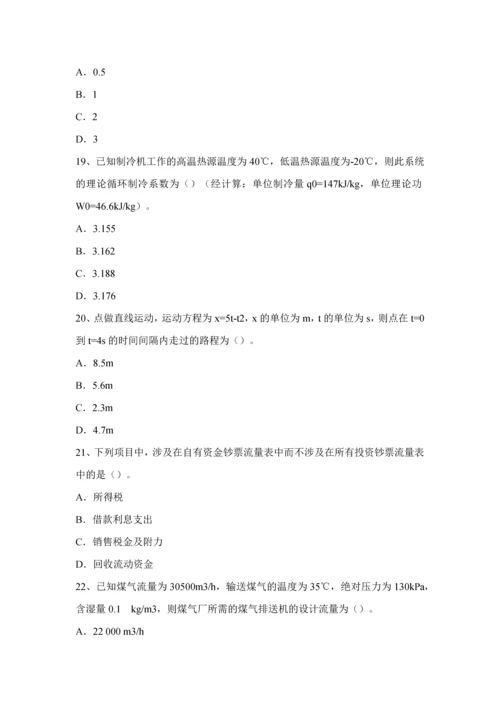 A．0.5

B．1

C．2

D．3

19、已知制冷机工作的高温热源温度为40℃，低温热源温度为-20℃，则此系统的理论循环制冷系数为（）（经计算：单位制冷量 q0=147kJ/kg，单位理论功 W0=46.6kJ/kg）。

A．3.155

B．3.162

C．3.188

D．3.176

20、点做直线运动，运动方程为 x=5t-t2，x 的单位为 m，t 的单位为 s，则点在 t=0 到 t=4s 的时间间隔内走过的路程为（）。

A．8.5m

B．5.6m

C．2.3m

D．4.7m

21、下列项目中，涉及在自有资金钞票流量表中而不涉及在所有投资钞票流量表中的是（）。

A．所得税

B．借款利息支出

C．销售税金及附力

D．回收流动资金

22、已知煤气流量为 30500m3/h，输送煤气的温度为 35℃，绝对压力为 130kPa，含湿量 0.1 kg/m3，则煤气厂所需的煤气排送机的设计流量为（）。

A．22 000 m3/h